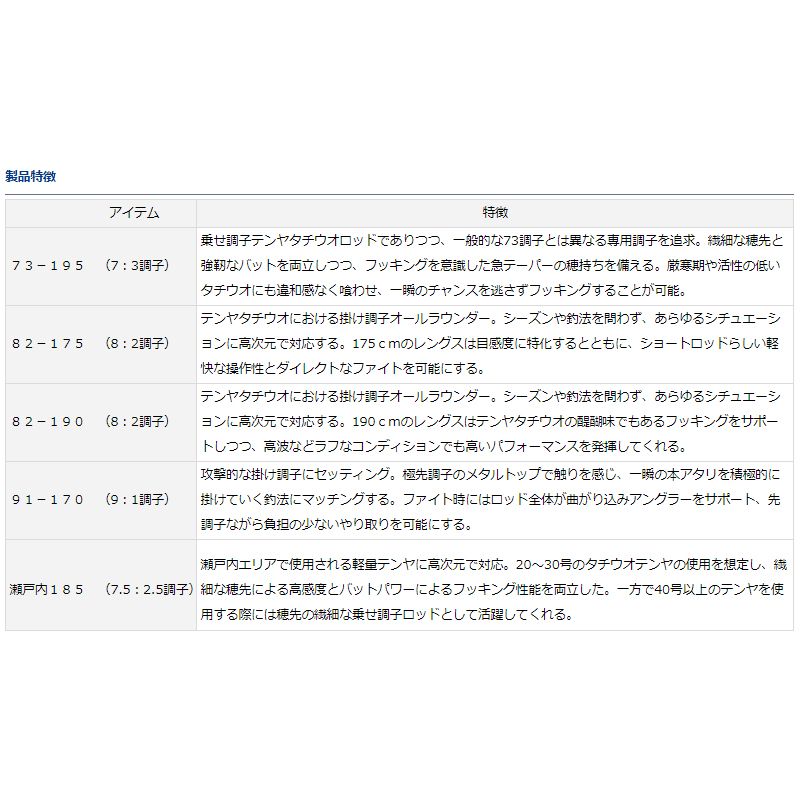 製品特徴

| アイテム | 特徴 |
|---|---|
| ７３－１９５　（7：3調子） | 乗せ調子テンヤタチウオロッドでありつつ、一般的な73調子とは異なる専用調子を追求。繊細な穂先と強靭なバットを両立しつつ、フッキングを意識した急テーパーの穂持ちを備える。厳寒期や活性の低いタチウオにも違和感なく喰わせ、一瞬のチャンスを逃さずフッキングすることが可能。 |
| ８２－１７５　（8：2調子） | テンヤタチウオにおける掛け調子オールラウンダー。シーズンや釣法を問わず、あらゆるシチュエーションに高次元で対応する。175ｃｍのレングスは目感度に特化するとともに、ショートロッドらしい軽快な操作性とダイレクトなファイトを可能にする。 |
| ８２－１９０　（8：2調子） | テンヤタチウオにおける掛け調子オールラウンダー。シーズンや釣法を問わず、あらゆるシチュエーションに高次元で対応する。190ｃｍのレングスはテンヤタチウオの醍醐味でもあるフッキングをサポートしつつ、高波などラフなコンディションでも高いパフォーマンスを発揮してくれる。 |
| ９１－１７０　（9：1調子） | 攻撃的な掛け調子にセッティング。極先調子のメタルトップで触りを感じ、一瞬の本アタリを積極的に掛けていく釣法にマッチングする。ファイト時にはロッド全体が曲がり込みアングラーをサポート、先調子ながら負担の少ないやり取りを可能にする。 |
| 瀬戸内１８５　（7.5：2.5調子） | 瀬戸内エリアで使用される軽量テンヤに高次元で対応。20～30号のタチウオテンヤの使用を想定し、繊細な穂先による高感度とバットパワーによるフッキング性能を両立した。一方で40号以上のテンヤを使用する際には穂先の繊細な乗せ調子ロッドとして活躍してくれる。 |